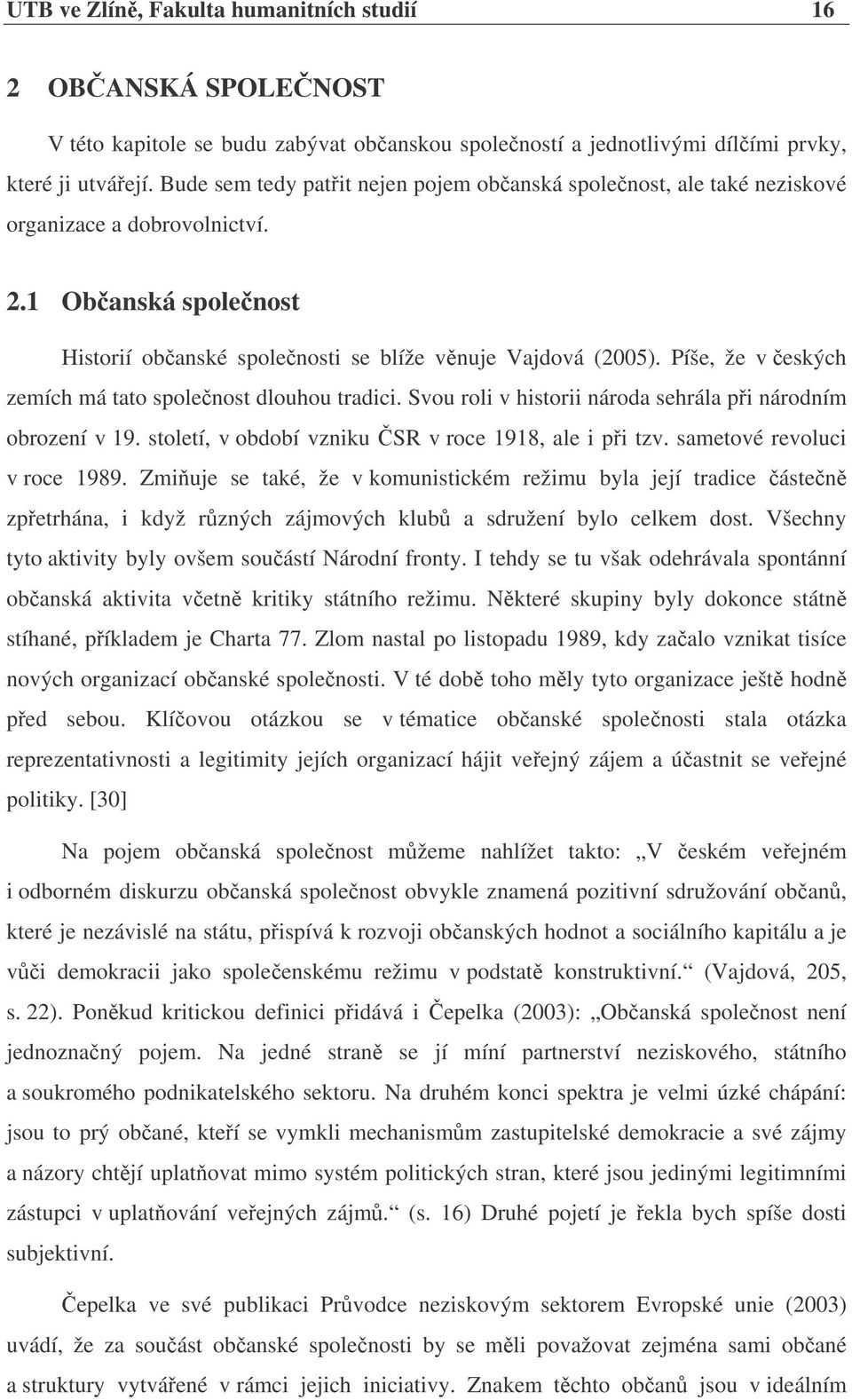 UTB ve Zlíně, Fakulta humanitních studií 16

2 OBČANSKÁ SPOLEČNOST

V této kapitole se budu zabývat občanskou společností a jednotlivými dílčími prvky, které ji utvářejí. Bude sem tedy patřit nejen pojem občanská společnost, ale také neziskové organizace a dobrovolnictví.

2.1 Občanská společnost

Historií občanské společnosti se blíže věnuje Vajdová (2005). Píše, že v českých zemích má tato společnost dlouhou tradici. Svou roli v historii národa sehrála při národním obrození v 19. století, v období vzniku ČSR v roce 1918, ale i při tzv. sametové revoluci v roce 1989. Zmiňuje se také, že v komunistickém režimu byla její tradice částečně zpřetrhána, i když různých zájmových klubů a sdružení bylo celkem dost. Všechny tyto aktivity byly ovšem součástí Národní fronty. I tehdy se tu však odehrávala spontánní občanská aktivita včetně kritiky státního režimu. Některé skupiny byly dokonce státně stíhané, příkladem je Charta 77. Zlom nastal po listopadu 1989, kdy začalo vznikat tisíce nových organizací občanské společnosti. V té době toho měly tyto organizace ještě hodně před sebou. Klíčovou otázkou se v tématice občanské společnosti stala otázka reprezentativnosti a legitimity jejích organizací hájit veřejný zájem a účastnit se veřejné politiky. [30]

Na pojem občanská společnost můžeme nahlížet takto: „V českém veřejném i odborném diskurzu občanská společnost obvykle znamená pozitivní sdružování občanů, které je nezávislé na státu, přispívá k rozvoji občanských hodnot a sociálního kapitálu a je vůči demokracii jako společenskému režimu v podstatě konstruktivní.“ (Vajdová, 205, s. 22). Poněkud kritickou definici přidává i Čepelka (2003): „Občanská společnost není jednoznačný pojem. Na jedné straně se jí míní partnerství neziskového, státního a soukromého podnikatelského sektoru. Na druhém konci spektra je velmi úzké chápání: jsou to prý občané, kteří se vymkli mechanismům zastupitelské demokracie a své zájmy a názory chtějí uplatňovat mimo systém politických stran, které jsou jedinými legitimními zástupci v uplatňování veřejných zájmů.“ (s. 16) Druhé pojetí je řekla bych spíše dosti subjektivní.

Čepelka ve své publikaci Průvodce neziskovým sektorem Evropské unie (2003) uvádí, že za součást občanské společnosti by se měli považovat zejména sami občané a struktury vytvářené v rámci jejich iniciativy. Znakem těchto občanů jsou v ideálním